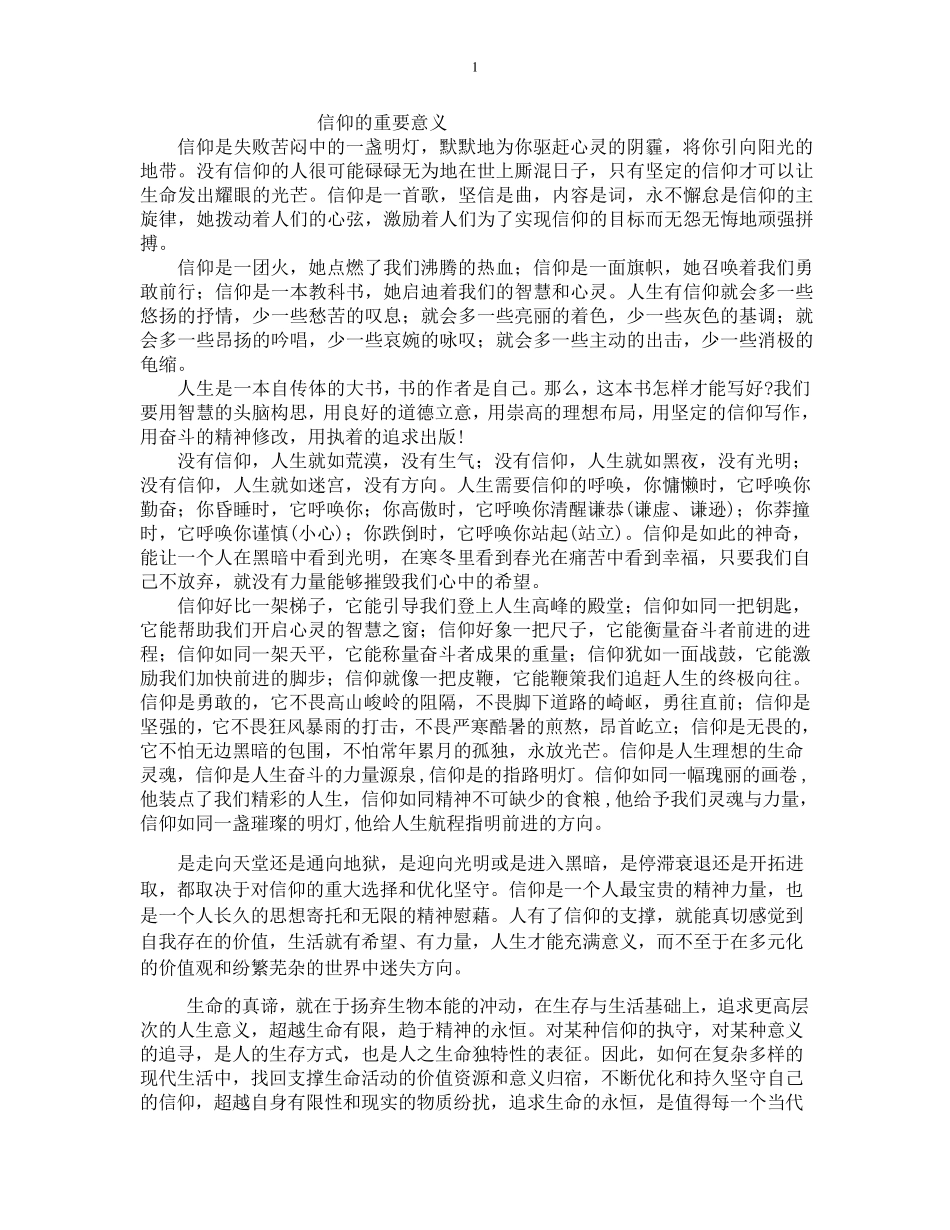 1

信仰的重要意义

信仰是失败苦闷中的一盏明灯，默默地为你驱赶心灵的阴霾，将你引向阳光的地带。没有信仰的人很可能碌碌无为地在世上厮混日子，只有坚定的信仰才可以让生命发出耀眼的光芒。信仰是一首歌，坚信是曲，内容是词，永不懈怠是信仰的主旋律，她拨动着人们的心弦，激励着人们为了实现信仰的目标而无怨无悔地顽强拼搏。

信仰是一团火，她点燃了我们沸腾的热血；信仰是一面旗帜，她召唤着我们勇敢前行；信仰是一本教科书，她启迪着我们的智慧和心灵。人生有信仰就会多一些悠扬的抒情，少一些愁苦的叹息；就会多一些亮丽的着色，少一些灰色的基调；就会多一些昂扬的吟唱，少一些哀婉的咏叹；就会多一些主动的出击，少一些消极的龟缩。

人生是一本自传体的大书，书的作者是自己。那么，这本书怎样才能写好?我们要用智慧的头脑构思，用良好的道德立意，用崇高的理想布局，用坚定的信仰写作，用奋斗的精神修改，用执着的追求出版!

没有信仰，人生就如荒漠，没有生气；没有信仰，人生就如黑夜，没有光明；没有信仰，人生就如迷宫，没有方向。人生需要信仰的呼唤，你慵懒时，它呼唤你勤奋；你昏睡时，它呼唤你；你高傲时，它呼唤你清醒谦恭(谦虚、谦逊)；你莽撞时，它呼唤你谨慎(小心)；你跌倒时，它呼唤你站起(站立)。信仰是如此的神奇，能让一个人在黑暗中看到光明，在寒冬里看到春光在痛苦中看到幸福，只要我们自己不放弃，就没有力量能够摧毁我们心中的希望。

信仰好比一架梯子，它能引导我们登上人生高峰的殿堂；信仰如同一把钥匙，它能帮助我们开启心灵的智慧之窗；信仰好象一把尺子，它能衡量奋斗者前进的进程；信仰如同一架天平，它能称量奋斗者成果的重量；信仰犹如一面战鼓，它能激励我们加快前进的脚步；信仰就像一把皮鞭，它能鞭策我们追赶人生的终极向往。信仰是勇敢的，它不畏高山峻岭的阻隔，不畏脚下道路的崎岖，勇往直前；信仰是坚强的，它不畏狂风暴雨的打击，不畏严寒酷暑的煎熬，昂首屹立；信仰是无畏的，它不怕无边黑暗的包围，不怕常年累月的孤独，永放光芒。信仰是人生理想的生命灵魂，信仰是人生奋斗的力量源泉，信仰是的指路明灯。信仰如同一幅瑰丽的画卷，他装点了我们精彩的人生，信仰如同精神不可缺少的食粮，他给予我们灵魂与力量，信仰如同一盏璀璨的明灯，他给人生航程指明前进的方向。

是走向天堂还是通向地狱，是迎向光明或是进入黑暗，是停滞衰退还是开拓进取，都取决于对信仰的重大选择和优化坚守。信仰是一个人最宝贵的精神力量，也是一个人长久的思想寄托和无限的精神慰藉。人有了信仰的支撑，就能真切感觉到自我存在的价值，生活就有希望、有力量，人生才能充满意义，而不至于在多元化的价值观和纷繁芜杂的世界中迷失方向。

生命的真谛，就在于扬弃生物本能的冲动，在生存与生活基础上，追求更高层次的人生意义，超越生命有限，趋于精神的永恒。对某种信仰的执守，对某种意义的追寻，是人的生存方式，也是人之生命独特性的表征。因此，如何在复杂多样的现代生活中，找回支撑生命活动的价值资源和意义归宿，不断优化和持久坚守自己的信仰，超越自身有限性和现实的物质纷扰，追求生命的永恒，是值得每一个当代